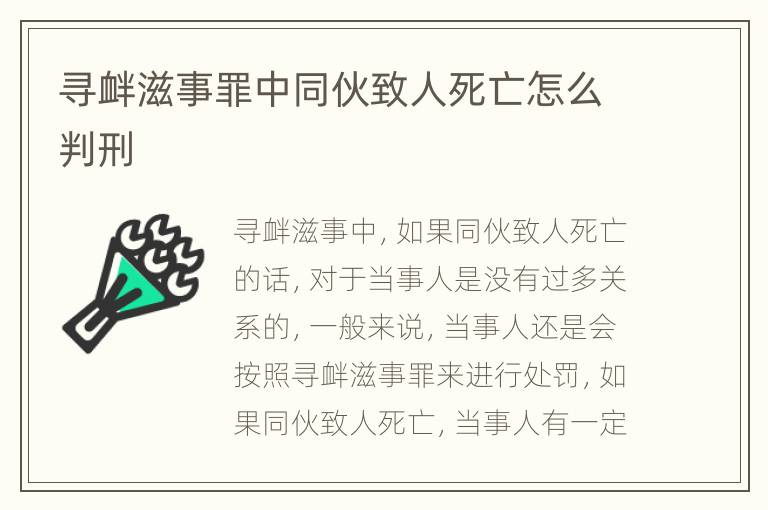 寻衅滋事罪中同伙致人死亡怎么判刑

寻衅滋事中, 如果同伙致人死亡的话, 对于当事人是没有过多关系的, 一般来说, 当事人还是会按照寻衅滋事罪来进行处罚, 如果同伙致人死亡, 当事人有一定